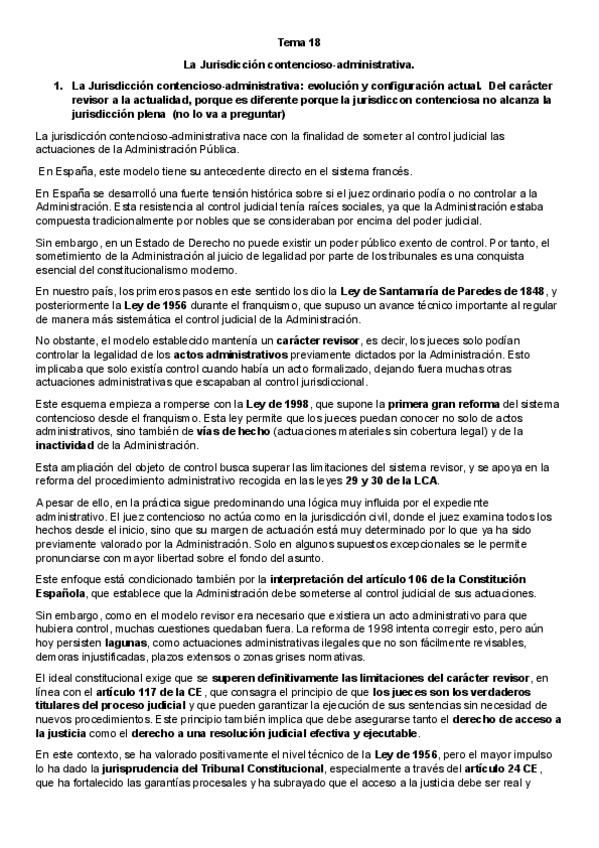 Tema 18

La Jurisdicción contencioso-administrativa.

1. La Jurisdicción contencioso-administrativa: evolución y configuración actual. Del carácter revisor a la actualidad, porque es diferente porque la jurisdiccon contenciosa no alcanza la jurisdicción plena (no lo va a preguntar)

La jurisdicción contencioso-administrativa nace con la finalidad de someter al control judicial las actuaciones de la Administración Pública.

En España, este modelo tiene su antecedente directo en el sistema francés.

En España se desarrolló una fuerte tensión histórica sobre si el juez ordinario podía o no controlar a la Administración. Esta resistencia al control judicial tenía raíces sociales, ya que la Administración estaba compuesta tradicionalmente por nobles que se consideraban por encima del poder judicial.

Sin embargo, en un Estado de Derecho no puede existir un poder público exento de control. Por tanto, el sometimiento de la Administración al juicio de legalidad por parte de los tribunales es una conquista esencial del constitucionalismo moderno.

En nuestro país, los primeros pasos en este sentido los dio la Ley de Santamaría de Paredes de 1848, y posteriormente la Ley de 1956 durante el franquismo, que supuso un avance técnico importante al regular de manera más sistemática el control judicial de la Administración.

No obstante, el modelo establecido mantenía un carácter revisor, es decir, los jueces solo podían controlar la legalidad de los actos administrativos previamente dictados por la Administración. Esto implicaba que solo existía control cuando había un acto formalizado, dejando fuera muchas otras actuaciones administrativas que escapaban al control jurisdiccional.

Este esquema empieza a romperse con la Ley de 1998, que supone la primera gran reforma del sistema contencioso desde el franquismo. Esta ley permite que los jueces puedan conocer no solo de actos administrativos, sino también de vías de hecho (actuaciones materiales sin cobertura legal) y de la inactividad de la Administración.

Esta ampliación del objeto de control busca superar las limitaciones del sistema revisor, y se apoya en la reforma del procedimiento administrativo recogida en las leyes 29 y 30 de la LCA.

A pesar de ello, en la práctica sigue predominando una lógica muy influida por el expediente administrativo. El juez contencioso no actúa como en la jurisdicción civil, donde el juez examina todos los hechos desde el inicio, sino que su margen de actuación está muy determinado por lo que ya ha sido previamente valorado por la Administración. Solo en algunos supuestos excepcionales se le permite pronunciarse con mayor libertad sobre el fondo del asunto.

Este enfoque está condicionado también por la interpretación del artículo 106 de la Constitución Española, que establece que la Administración debe someterse al control judicial de sus actuaciones.

Sin embargo, como en el modelo revisor era necesario que existiera un acto administrativo para que hubiera control, muchas cuestiones quedaban fuera. La reforma de 1998 intenta corregir esto, pero aún hoy persisten lagunas, como actuaciones administrativas ilegales que no son fácilmente revisables, demoras injustificadas, plazos extensos o zonas grises normativas.

El ideal constitucional exige que se superen definitivamente las limitaciones del carácter revisor, en línea con el artículo 117 de la CE, que consagra el principio de que los jueces son los verdaderos titulares del proceso judicial y que pueden garantizar la ejecución de sus sentencias sin necesidad de nuevos procedimientos. Este principio también implica que debe asegurarse tanto el derecho de acceso a la justicia como el derecho a una resolución judicial efectiva y ejecutable.

En este contexto, se ha valorado positivamente el nivel técnico de la Ley de 1956, pero el mayor impulso lo ha dado la jurisprudencia del Tribunal Constitucional, especialmente a través del artículo 24 CE, que ha fortalecido las garantías procesales y ha subrayado que el acceso a la justicia debe ser real y